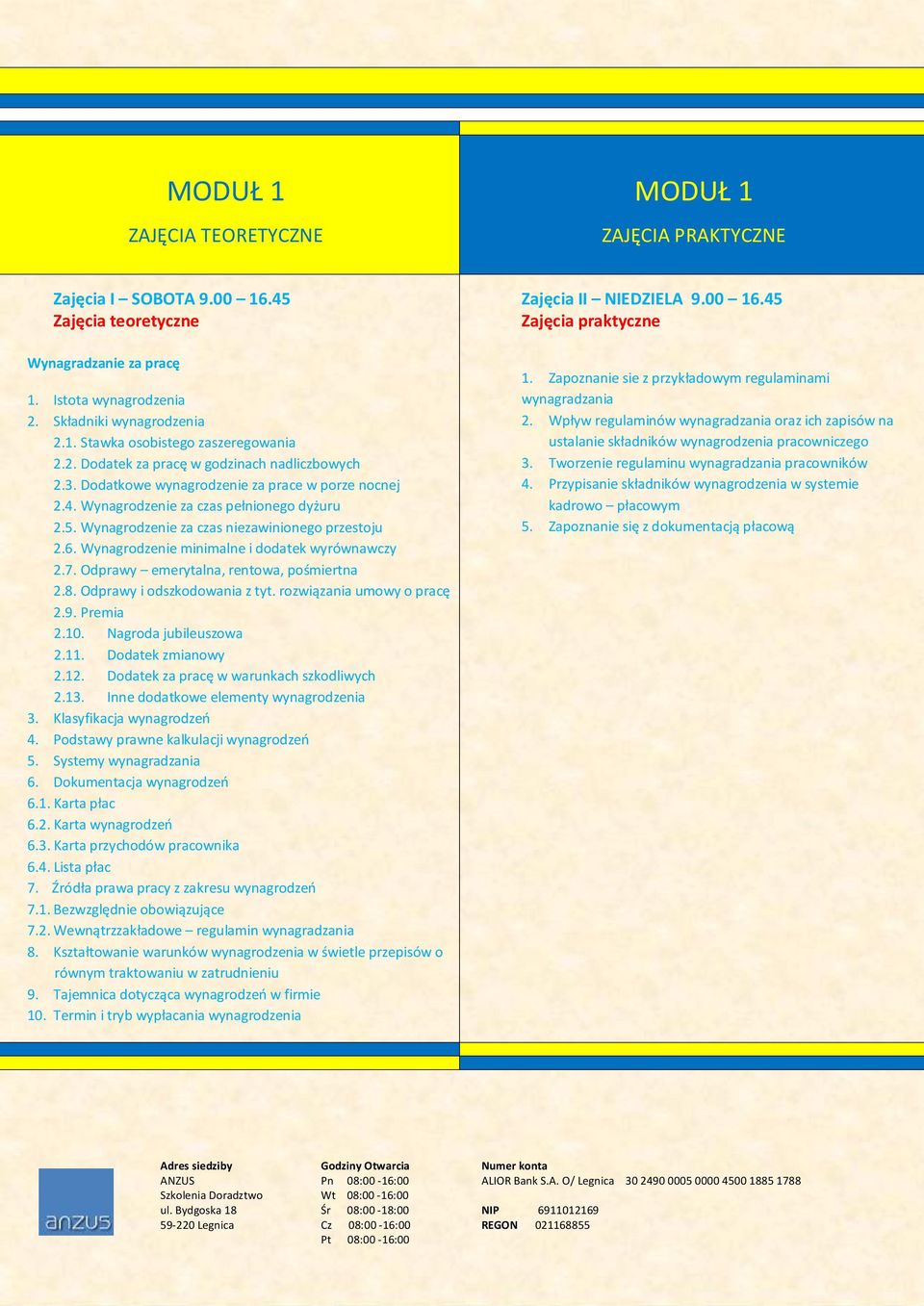 MODUŁ 1

ZAJĘCIA TEORETYCZNE

Zajęcia I – SOBOTA 9.00 – 16.45
Zajęcia teoretyczne

Wynagradzanie za pracę

1. Istota wynagrodzenia
2. Składniki wynagrodzenia
2.1. Stawka osobistego zaszeregowania
2.2. Dodatek za pracę w godzinach nadliczbowych
2.3. Dodatkowe wynagrodzenie za prace w porze nocnej
2.4. Wynagrodzenie za czas pełnionego dyżuru
2.5. Wynagrodzenie za czas niezawinionego przestoju
2.6. Wynagrodzenie minimalne i dodatek wyrównawczy
2.7. Odprawy – emerytalna, rentowa, pośmiertna
2.8. Odprawy i odszkodowania z tyt. rozwiązania umowy o pracę
2.9. Premia
2.10. Nagroda jubileuszowa
2.11. Dodatek zmianowy
2.12. Dodatek za pracę w warunkach szkodliwych
2.13. Inne dodatkowe elementy wynagrodzenia
3. Klasyfikacja wynagrodzeń
4. Podstawy prawne kalkulacji wynagrodzeń
5. Systemy wynagradzania
6. Dokumentacja wynagrodzeń
6.1. Karta płac
6.2. Karta wynagrodzeń
6.3. Karta przychodów pracownika
6.4. Lista płac
7. Źródła prawa pracy z zakresu wynagrodzeń
7.1. Bezwzględnie obowiązujące
7.2. Wewnątrzzakładowe – regulamin wynagradzania
8. Kształtowanie warunków wynagrodzenia w świetle przepisów o równym traktowaniu w zatrudnieniu
9. Tajemnica dotycząca wynagrodzeń w firmie
10. Termin i tryb wypłacania wynagrodzenia

MODUŁ 1

ZAJĘCIA PRAKTYCZNE

Zajęcia II – NIEDZIELA 9.00 – 16.45
Zajęcia praktyczne

1. Zapoznanie sie z przykładowym regulaminami wynagradzania
2. Wpływ regulaminów wynagradzania oraz ich zapisów na ustalanie składników wynagrodzenia pracowniczego
3. Tworzenie regulaminu wynagradzania pracowników
4. Przypisanie składników wynagrodzenia w systemie kadrowo – płacowym
5. Zapoznanie się z dokumentacją płacową

anzus

Adres siedziby
ANZUS
Szkolenia Doradztwo
ul. Bydgoska 18
59-220 Legnica

Godziny Otwarcia
Pn 08:00 -16:00
Wt 08:00 -16:00
Śr 08:00 -18:00
Cz 08:00 -16:00
Pt 08:00 -16:00

Numer konta
ALIOR Bank S.A. O/ Legnica 30 2490 0005 0000 4500 1885 1788

NIP 6911012169
REGON 021168855